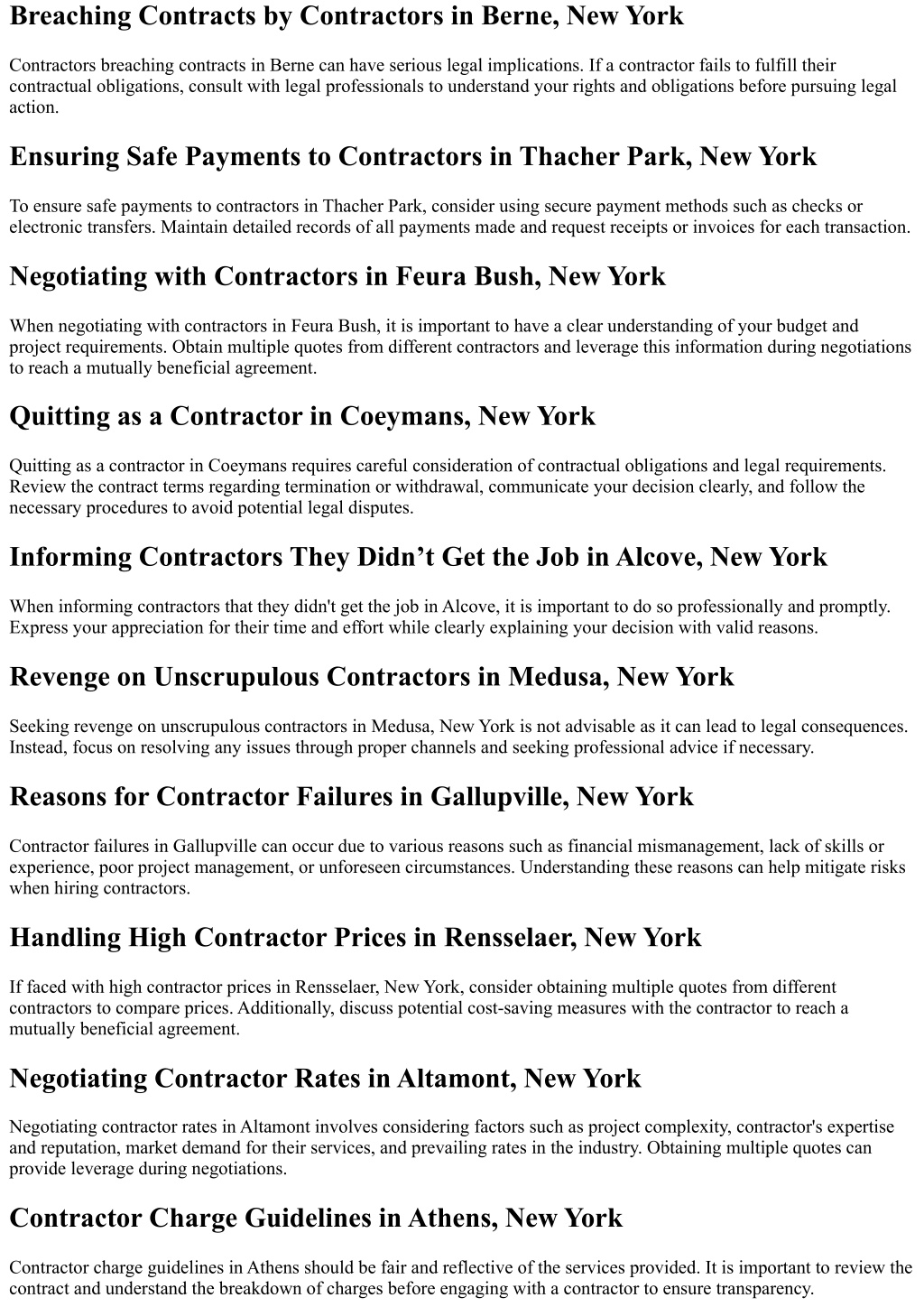 Breaching Contracts by Contractors in Berne, New York

Contractors breaching contracts in Berne can have serious legal implications. If a contractor fails to fulfill their contractual obligations, consult with legal professionals to understand your rights and obligations before pursuing legal action.

Ensuring Safe Payments to Contractors in Thacher Park, New York

To ensure safe payments to contractors in Thacher Park, consider using secure payment methods such as checks or electronic transfers. Maintain detailed records of all payments made and request receipts or invoices for each transaction.

Negotiating with Contractors in Feura Bush, New York

When negotiating with contractors in Feura Bush, it is important to have a clear understanding of your budget and project requirements. Obtain multiple quotes from different contractors and leverage this information during negotiations to reach a mutually beneficial agreement.

Quitting as a Contractor in Coeymans, New York

Quitting as a contractor in Coeymans requires careful consideration of contractual obligations and legal requirements. Review the contract terms regarding termination or withdrawal, communicate your decision clearly, and follow the necessary procedures to avoid potential legal disputes.

Informing Contractors They Didn’t Get the Job in Alcove, New York

When informing contractors that they didn't get the job in Alcove, it is important to do so professionally and promptly. Express your appreciation for their time and effort while clearly explaining your decision with valid reasons.

Revenge on Unscrupulous Contractors in Medusa, New York

Seeking revenge on unscrupulous contractors in Medusa, New York is not advisable as it can lead to legal consequences. Instead, focus on resolving any issues through proper channels and seeking professional advice if necessary.

Reasons for Contractor Failures in Gallupville, New York

Contractor failures in Gallupville can occur due to various reasons such as financial mismanagement, lack of skills or experience, poor project management, or unforeseen circumstances. Understanding these reasons can help mitigate risks when hiring contractors.

Handling High Contractor Prices in Rensselaer, New York

If faced with high contractor prices in Rensselaer, New York, consider obtaining multiple quotes from different contractors to compare prices. Additionally, discuss potential cost-saving measures with the contractor to reach a mutually beneficial agreement.

Negotiating Contractor Rates in Altamont, New York

Negotiating contractor rates in Altamont involves considering factors such as project complexity, contractor's expertise and reputation, market demand for their services, and prevailing rates in the industry. Obtaining multiple quotes can provide leverage during negotiations.

Contractor Charge Guidelines in Athens, New York

Contractor charge guidelines in Athens should be fair and reflective of the services provided. It is important to review the contract and understand the breakdown of charges before engaging with a contractor to ensure transparency.